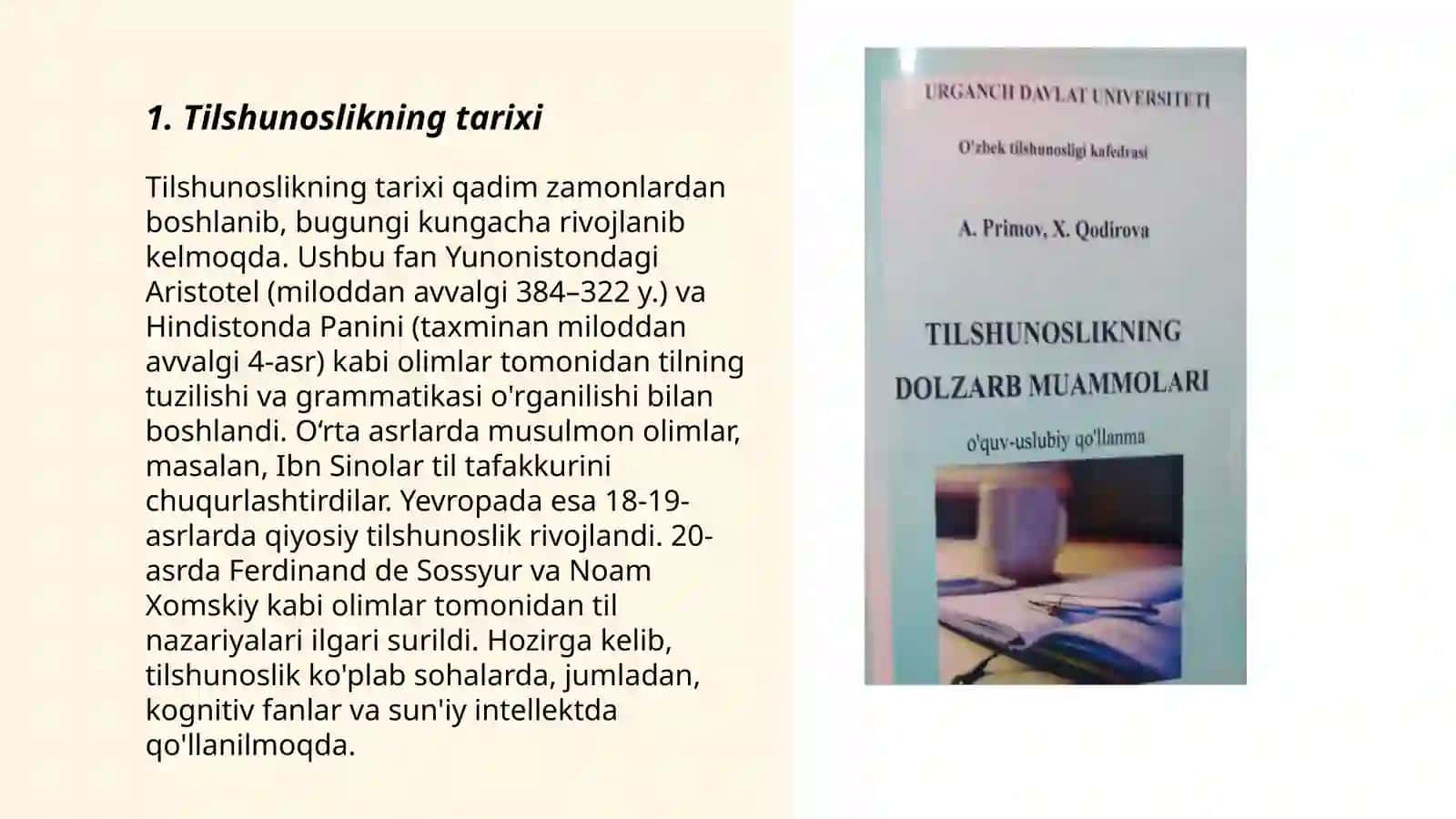 1. Tilshunoslikning tarixi

Tilshunoslikning tarixi qadim zamonlardan boshlanib, bugungi kungacha rivojlanib kelmoqda. Ushbu fan Yunonistondagi Aristotel (miloddan avvalgi 384–322 y.) va Hindistonda Panini (taxminan miloddan avvalgi 4-asr) kabi olimlar tomonidan tilning tuzilishi va grammatikasi o'rganilishi bilan boshlandi. O‘rta asrlarda musulmon olimlar, masalan, Ibn Sinolar til tafakkurini chuqurlashtirdilar. Yevropada esa 18-19-asrlarda qiyosiy tilshunoslik rivojlandi. 20-asrda Ferdinand de Sossyur va Noam Xomskiy kabi olimlar tomonidan til nazariyalari ilgari surildi. Hozirga kelib, tilshunoslik ko'plab sohalarda, jumladan, kognitiv fanlar va sun'iy intellektda qo'llanilmoqda.

URGANCH DAVLAT UNIVERSITETI

O'zbek tilshunosligi kafedrasi

A. Primov, X. Qodirova

TILSHUNOSLIKNING DOLZARB MUAMMOLARI

o'quv-uslubiy qo'llanma